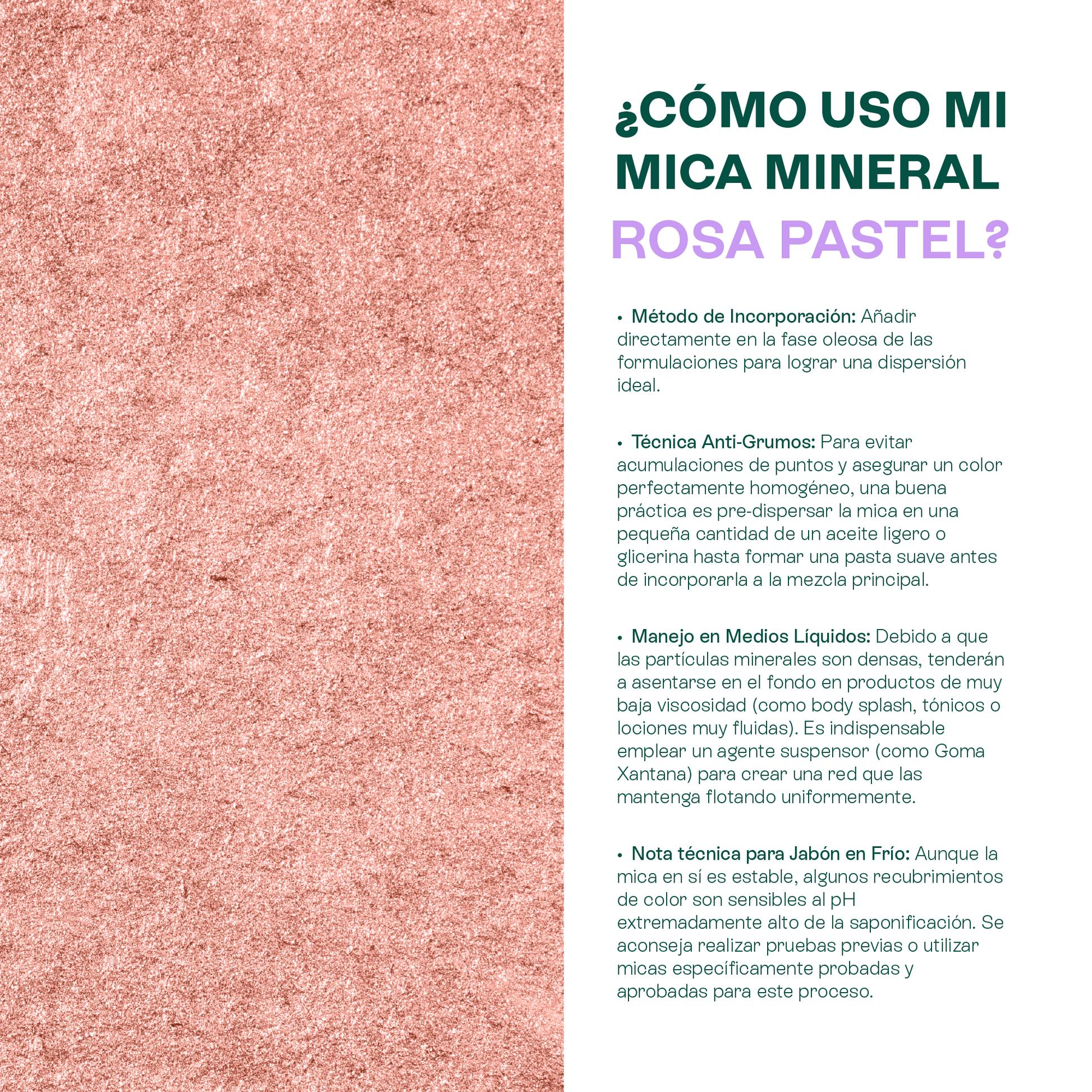 ¿CÓMO USO MI MICA MINERAL ROSA PASTEL?

• Método de Incorporación: Añadir directamente en la fase oleosa de las formulaciones para lograr una dispersión ideal.

• Técnica Anti-Grumos: Para evitar acumulaciones de puntos y asegurar un color perfectamente homogéneo, una buena práctica es pre-dispersar la mica en una pequeña cantidad de un aceite ligero o glicerina hasta formar una pasta suave antes de incorporarla a la mezcla principal.

• Manejo en Medios Líquidos: Debido a que las partículas minerales son densas, tenderán a asentarse en el fondo en productos de muy baja viscosidad (como body splash, tónicos o lociones muy fluidas). Es indispensable emplear un agente suspensor (como Goma Xantana) para crear una red que las mantenga flotando uniformemente.

• Nota técnica para Jabón en Frío: Aunque la mica en sí es estable, algunos recubrimientos de color son sensibles al pH extremadamente alto de la saponificación. Se aconseja realizar pruebas previas o utilizar micas específicamente probadas y aprobadas para este proceso.